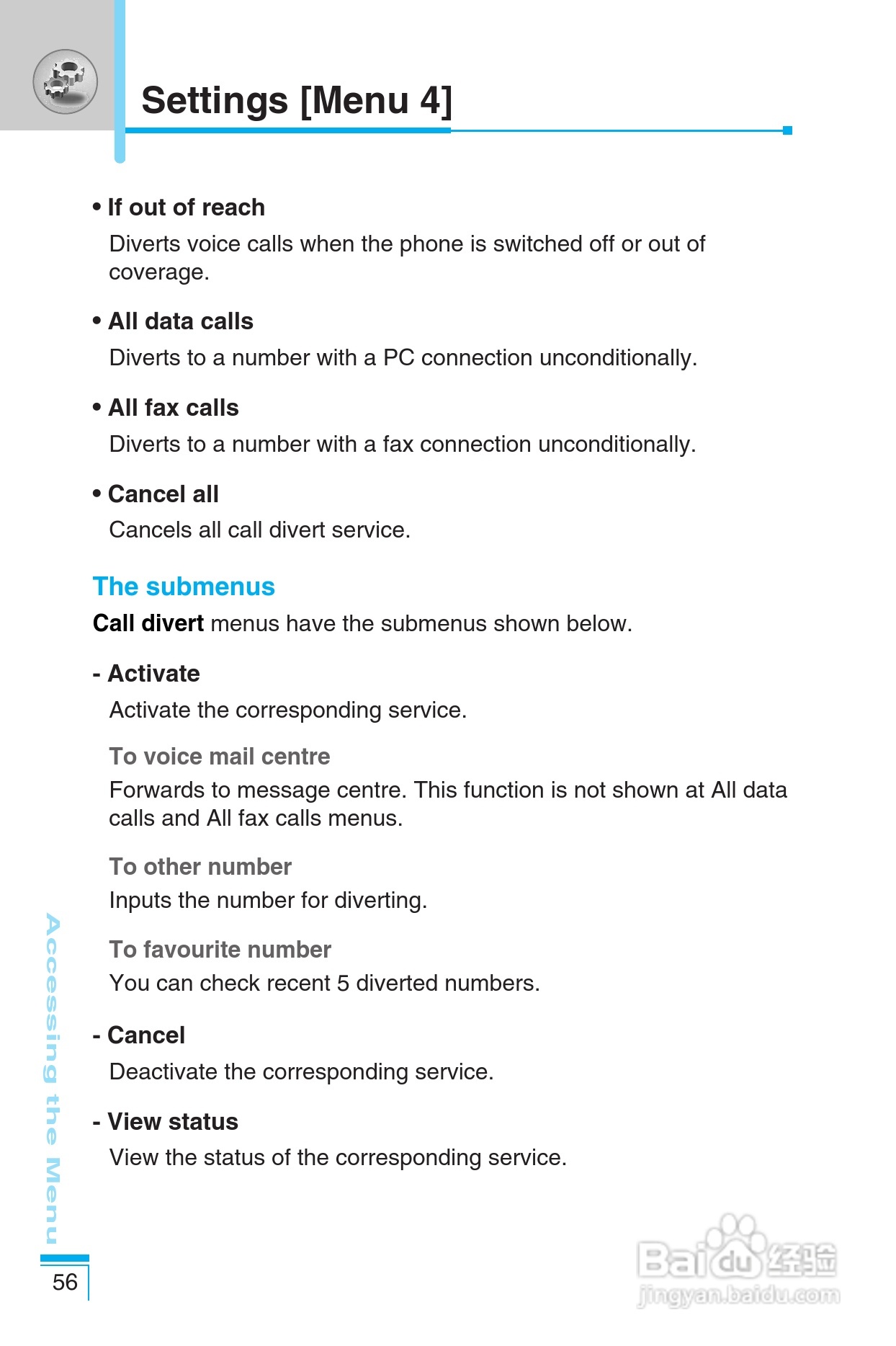 Settings [Menu 4]

• If out of reach

Diverts voice calls when the phone is switched off or out of coverage.

• All data calls

Diverts to a number with a PC connection unconditionally.

• All fax calls

Diverts to a number with a fax connection unconditionally.

• Cancel all

Cancels all call divert service.

The submenus

Call divert menus have the submenus shown below.

- Activate

Activate the corresponding service.

To voice mail centre

Forwards to message centre. This function is not shown at All data calls and All fax calls menus.

To other number

Inputs the number for diverting.

To favourite number

You can check recent 5 diverted numbers.

- Cancel

Deactivate the corresponding service.

- View status

View the status of the corresponding service.

Accessing the Menu

56

Baidu 经验
jingyan.baidu.com